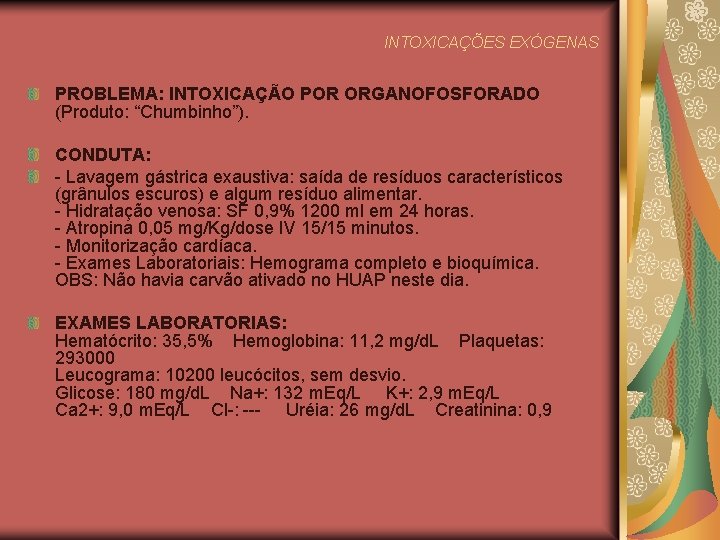 INTOXICAÇÕES EXÓGENAS

PROBLEMA: INTOXICAÇÃO POR ORGANOFOSFORADO (Produto: “Chumbinho”).

CONDUTA:

- Lavagem gástrica exaustiva: saída de resíduos característicos (grânulos escuros) e algum resíduo alimentar.
- Hidratação venosa: SF 0,9% 1200 ml em 24 horas.
- Atropina 0,05 mg/Kg/dose IV 15/15 minutos.
- Monitorização cardíaca.
- Exames Laboratoriais: Hemograma completo e bioquímica.
OBS: Não havia carvão ativado no HUAP neste dia.

EXAMES LABORATORIAS:
Hematócrito: 35,5% Hemoglobina: 11,2 mg/dL Plaquetas: 293000
Leucograma: 10200 leucócitos, sem desvio.
Glicose: 180 mg/dL Na+: 132 mEq/L K+: 2,9 mEq/L
Ca2+: 9,0 mEq/L Cl-: --- Uréia: 26 mg/dL Creatinina: 0,9